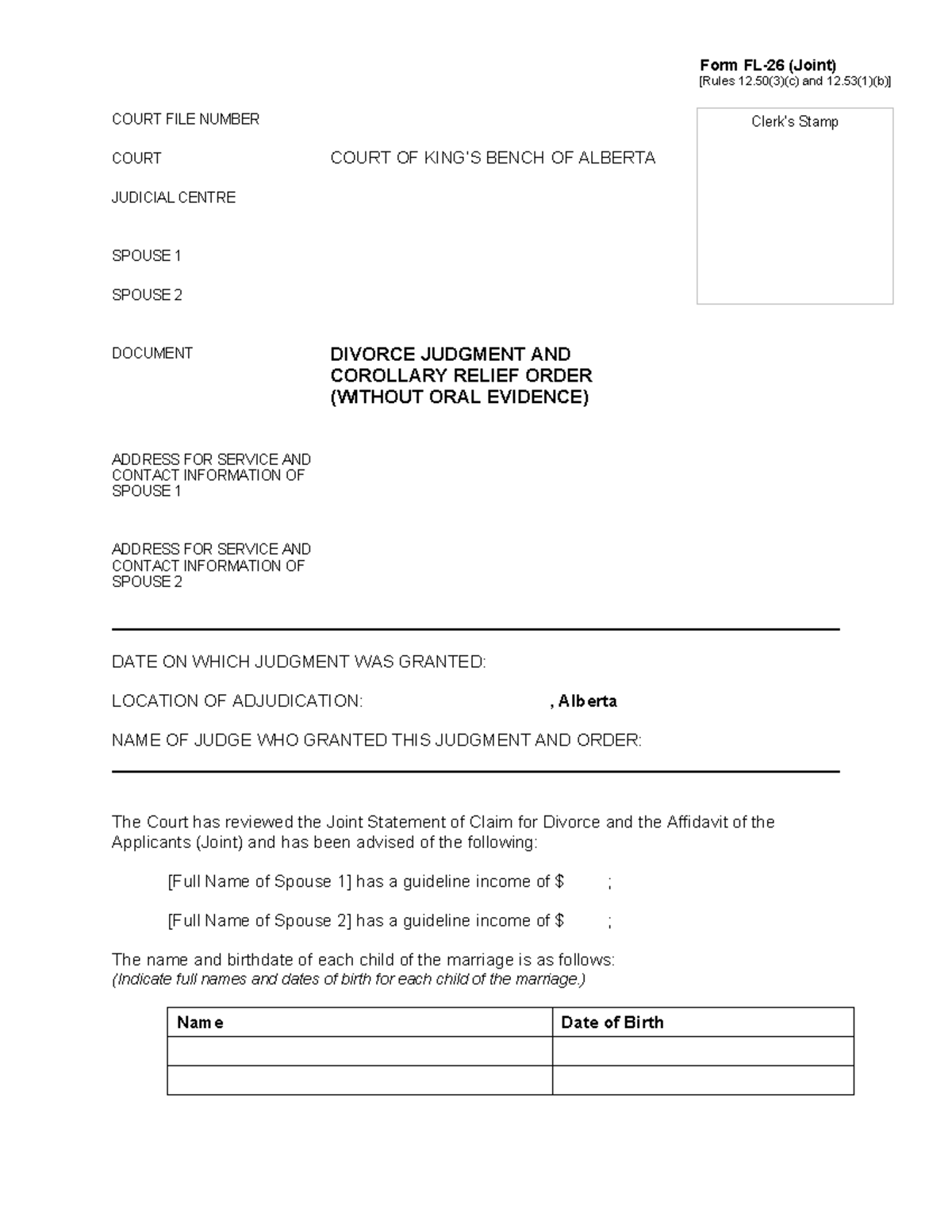 Form FL-26 (Joint)
[Rules 12.50(3)(c) and 12.53(1)(b)]

Clerk's Stamp

COURT FILE NUMBER

COURT COURT OF KING'S BENCH OF ALBERTA

JUDICIAL CENTRE

SPOUSE 1

SPOUSE 2

DOCUMENT DIVORCE JUDGMENT AND COROLLARY RELIEF ORDER (WITHOUT ORAL EVIDENCE)

ADDRESS FOR SERVICE AND CONTACT INFORMATION OF SPOUSE 1

ADDRESS FOR SERVICE AND CONTACT INFORMATION OF SPOUSE 2

DATE ON WHICH JUDGMENT WAS GRANTED:

LOCATION OF ADJUDICATION: , Alberta

NAME OF JUDGE WHO GRANTED THIS JUDGMENT AND ORDER:

The Court has reviewed the Joint Statement of Claim for Divorce and the Affidavit of the Applicants (Joint) and has been advised of the following:

[Full Name of Spouse 1] has a guideline income of $ ;

[Full Name of Spouse 2] has a guideline income of $ ;

The name and birthdate of each child of the marriage is as follows:
(Indicate full names and dates of birth for each child of the marriage.)

| Name | Date of Birth |
|---|---|
| | |
| | |